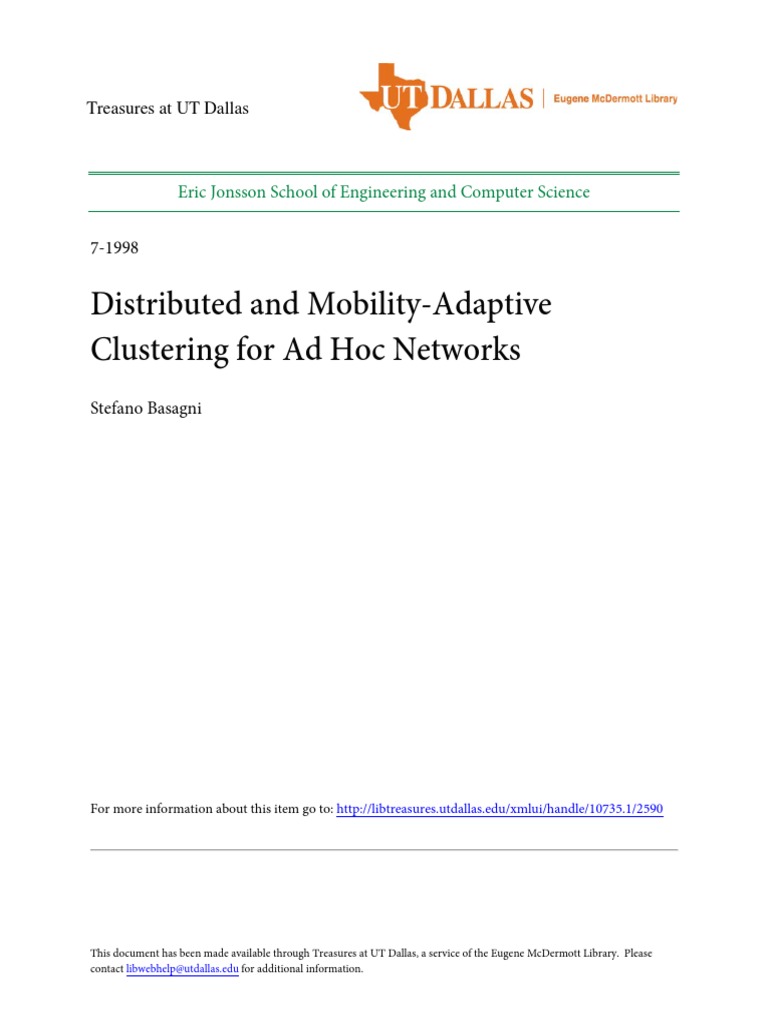 Treasures at UT Dallas

UT DALLAS | Eugene McDermott Library

Eric Jonsson School of Engineering and Computer Science

7-1998

Distributed and Mobility-Adaptive Clustering for Ad Hoc Networks

Stefano Basagni

For more information about this item go to: http://libtreasures.utdallas.edu/xmlui/handle/10735.1/2590

This document has been made available through Treasures at UT Dallas, a service of the Eugene McDermott Library. Please contact libwebhelp@utdallas.edu for additional information.